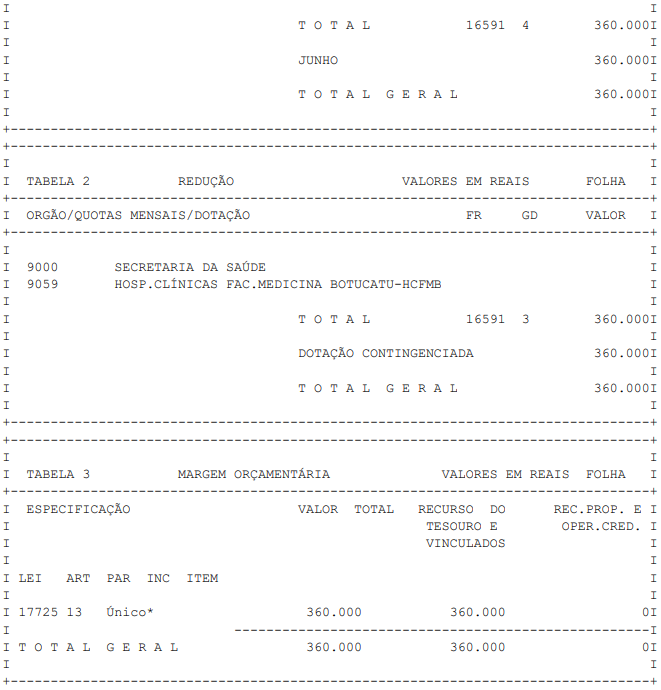 T O T A L 16591 4 360.000

JUNHO 360.000

T O T A L G E R A L 360.000

TABELA 2 REDUÇÃO VALORES EM REAIS FOLHA

ORGÃO/QUOTAS MENSAIS/DOTAÇÃO FR GD VALOR

9000 SECRETARIA DA SAÚDE
9059 HOSP.CLÍNICAS FAC.MEDICINA BOTUCATU-HCFMB

T O T A L 16591 3 360.000

DOTAÇÃO CONTINGENCIADA 360.000

T O T A L G E R A L 360.000

TABELA 3 MARGEM ORÇAMENTÁRIA VALORES EM REAIS FOLHA

ESPECIFICAÇÃO VALOR TOTAL RECURSO DO TESOURO E VINCULADOS REC.PROP. E OPER.CRED.

LEI ART PAR INC ITEM

17725 13 Único* 360.000 360.000 0

T O T A L G E R A L 360.000 360.000 0